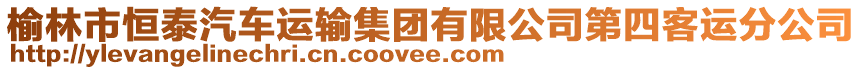 榆林市恒泰汽车运输集团有限公司第四客运分公司
http://ylevangelinechri.cn.coovee.com